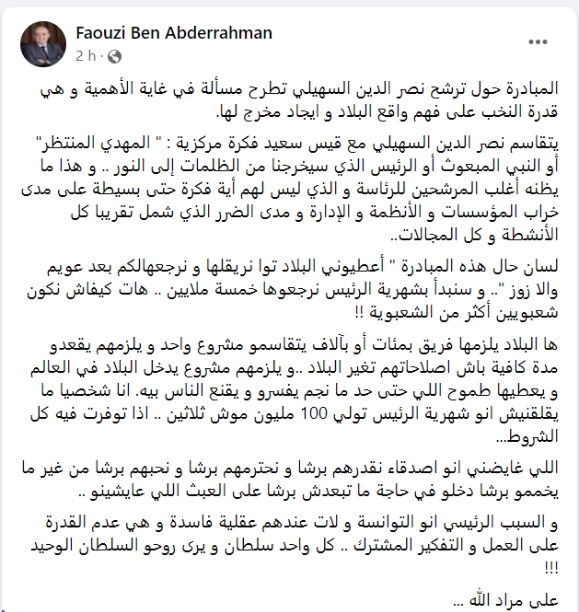 Faouzi Ben Abderrahman
2 h ·

المبادرة حول ترشح نصر الدين السهيلي تطرح مسألة في غاية الأهمية و هي قدرة النخب على فهم واقع البلاد و ايجاد مخرج لها.

يتقاسم نصر الدين السهيلي مع قيس سعيد فكرة مركزية : " المهدي المنتظر" أو النبي المبعوث أو الرئيس الذي سيخرجنا من الظلمات إلى النور .. و هذا ما يظنه أغلب المرشحين للرئاسة و الذي ليس لهم أية فكرة حتى بسيطة على مدى خراب المؤسسات و الأنظمة و الإدارة و مدى الضرر الذي شمل تقريبا كل الأنشطة و كل المجالات..

لسان حال هذه المبادرة " أعطيوني البلاد توا نريقلها و نرجعهالكم بعد عويم والا زوز ".. و سنبدأ بشهرية الرئيس نرجعوها خمسة ملايين .. هات كيفاش نكون شعبويين أكثر من الشعبوية !!

ها البلاد يلزمها فريق بمئات أو بآلاف يتقاسمو مشروع واحد و يلزمهم يقعدو مدة كافية باش اصلاحاتهم تغير البلاد ..و يلزمهم مشروع يدخل البلاد في العالم و يعطيها طموح اللي حتى حد ما نجم يفسرو و يقنع الناس بيه. انا شخصيا ما يقلقنيش انو شهرية الرئيس تولي 100 مليون موش ثلاثين .. اذا توفرت فيه كل الشروط...

اللي غايضني انو اصدقاء نقدرهم برشا و نحترمهم برشا و نحبهم برشا من غير ما يخممو برشا دخلو في حاجة ما تبعدش برشا على العبث اللي عايشينو ..

و السبب الرئيسي انو التوانسة و لات عندهم عقلية فاسدة و هي عدم القدرة على العمل و التفكير المشترك .. كل واحد سلطان و يرى روحو السلطان الوحيد !!!

على مراد الله ...